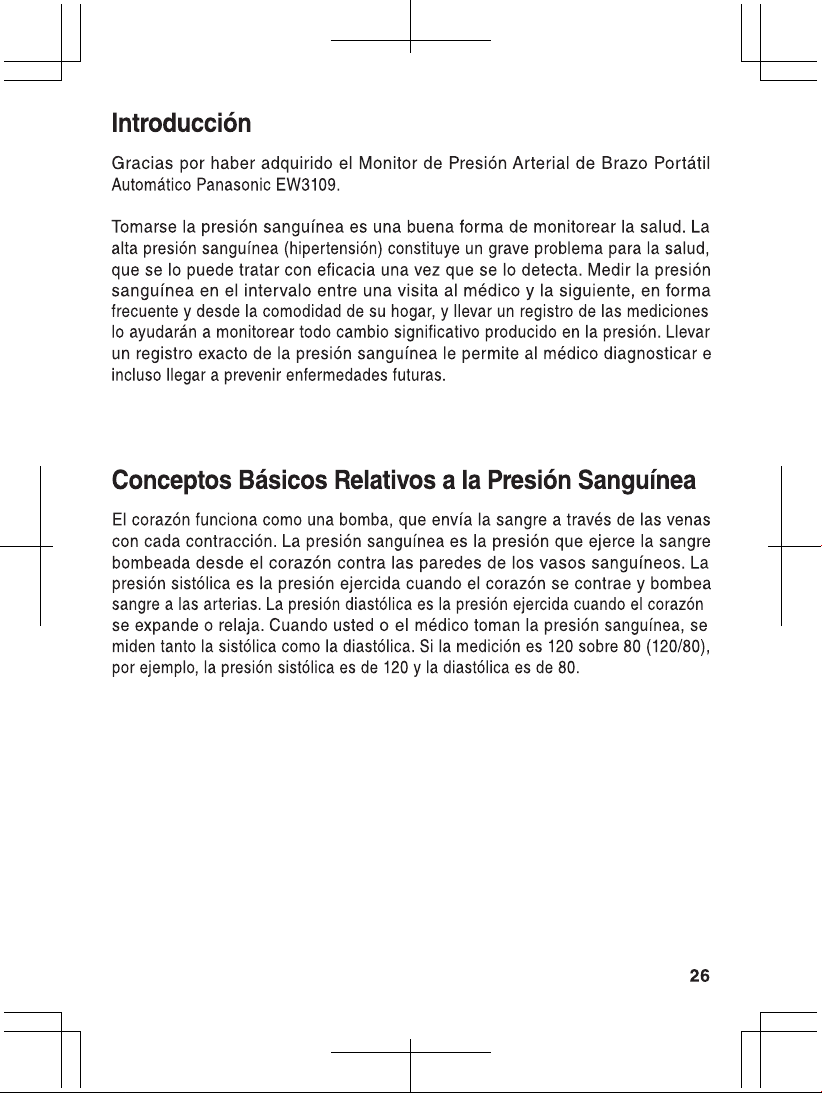 Introducción

Gracias por haber adquirido el Monitor de Presión Arterial de Brazo Portátil Automático Panasonic EW3109.

Tomarse la presión sanguínea es una buena forma de monitorear la salud. La alta presión sanguínea (hipertensión) constituye un grave problema para la salud, que se lo puede tratar con eficacia una vez que se lo detecta. Medir la presión sanguínea en el intervalo entre una visita al médico y la siguiente, en forma frecuente y desde la comodidad de su hogar, y llevar un registro de las mediciones lo ayudarán a monitorear todo cambio significativo producido en la presión. Llevar un registro exacto de la presión sanguínea le permite al médico diagnosticar e incluso llegar a prevenir enfermedades futuras.

Conceptos Básicos Relativos a la Presión Sanguínea

El corazón funciona como una bomba, que envía la sangre a través de las venas con cada contracción. La presión sanguínea es la presión que ejerce la sangre bombeada desde el corazón contra las paredes de los vasos sanguíneos. La presión sistólica es la presión ejercida cuando el corazón se contrae y bombea sangre a las arterias. La presión diastólica es la presión ejercida cuando el corazón se expande o relaja. Cuando usted o el médico toman la presión sanguínea, se miden tanto la sistólica como la diastólica. Si la medición es 120 sobre 80 (120/80), por ejemplo, la presión sistólica es de 120 y la diastólica es de 80.

26